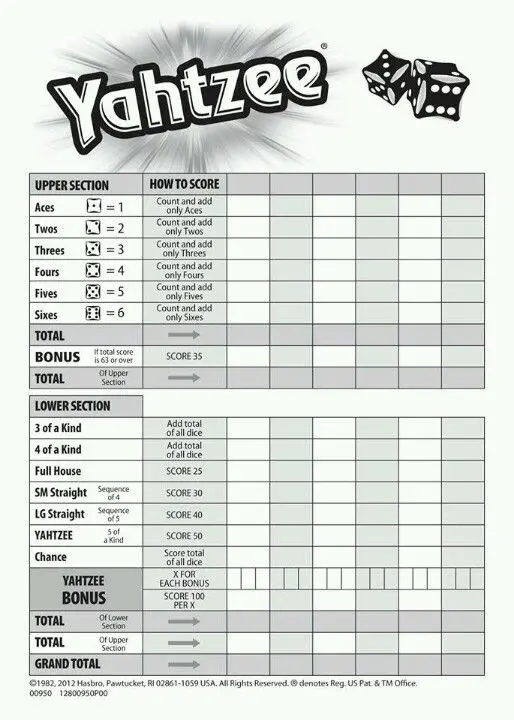 Yahtzee®

| UPPER SECTION | HOW TO SCORE | | | | | | |
|---|---|---|---|---|---|---|---|
| Aces = 1 | Count and add only Aces | | | | | | |
| Twos = 2 | Count and add only Twos | | | | | | |
| Threes = 3 | Count and add only Threes | | | | | | |
| Fours = 4 | Count and add only Fours | | | | | | |
| Fives = 5 | Count and add only Fives | | | | | | |
| Sixes = 6 | Count and add only Sixes | | | | | | |
| TOTAL | → | | | | | | |
| BONUS If total score is 63 or over | SCORE 35 | | | | | | |
| TOTAL Of Upper Section | → | | | | | | |

| LOWER SECTION | | | | | | | |
|---|---|---|---|---|---|---|---|
| 3 of a Kind | Add total of all dice | | | | | | |
| 4 of a Kind | Add total of all dice | | | | | | |
| Full House | SCORE 25 | | | | | | |
| SM Straight Sequence of 4 | SCORE 30 | | | | | | |
| LG Straight Sequence of 5 | SCORE 40 | | | | | | |
| YAHTZEE 5 of a Kind | SCORE 50 | | | | | | |
| Chance | Score total of all dice | | | | | | |
| YAHTZEE BONUS | X FOR EACH BONUS | | | | | | |
| | SCORE 100 PER X | | | | | | |
| TOTAL Of Lower Section | → | | | | | | |
| TOTAL Of Upper Section | → | | | | | | |
| GRAND TOTAL | → | | | | | | |

©1982, 2012 Hasbro, Pawtucket, RI 02861-1059 USA. All Rights Reserved. ® denotes Reg. US Pat. & TM Office.
00950 12800950P00